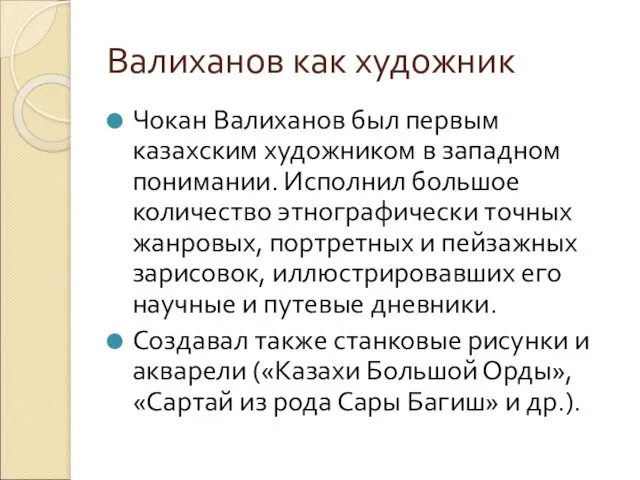 Валиханов как художник

Чокан Валиханов был первым казахским художником в западном понимании. Исполнил большое количество этнографически точных жанровых, портретных и пейзажных зарисовок, иллюстрировавших его научные и путевые дневники.

Создавал также станковые рисунки и акварели («Казахи Большой Орды», «Сартай из рода Сары Багиш» и др.).